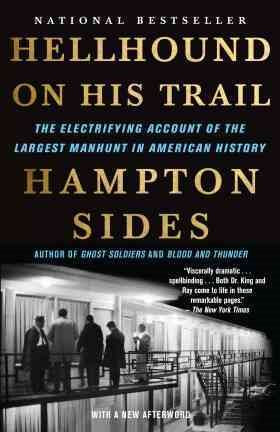 NATIONAL BESTSELLER

HELLHOUND ON HIS TRAIL

THE ELECTRIFYING ACCOUNT OF THE LARGEST MANHUNT IN AMERICAN HISTORY

HAMPTON SIDES

AUTHOR OF GHOST SOLDIERS AND BLOOD AND THUNDER

"Viscerally dramatic . . . spellbinding . . . Both Dr. King and Ray come to life in these remarkable pages." — The New York Times

WITH A NEW AFTERWORD